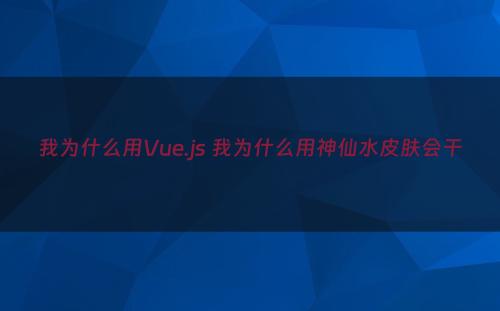 我为什么用Vue.js 我为什么用神仙水皮肤会干